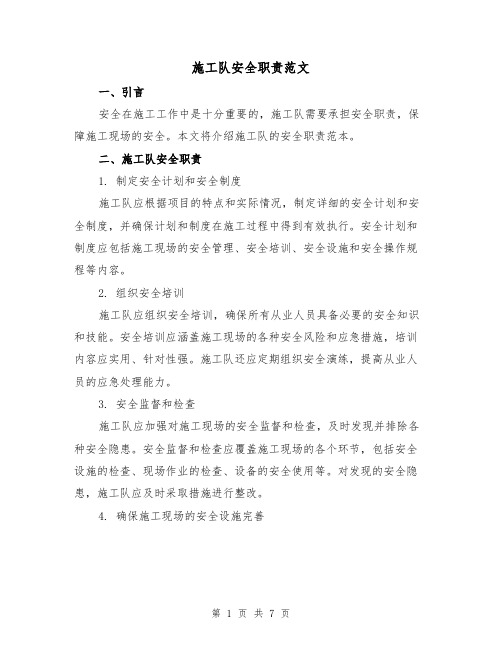 施工队安全职责范文

一、引言

安全在施工工作中是十分重要的，施工队需要承担安全职责，保障施工现场的安全。本文将介绍施工队的安全职责范本。

二、施工队安全职责

1. 制定安全计划和安全制度

施工队应根据项目的特点和实际情况，制定详细的安全计划和安全制度，并确保计划和制度在施工过程中得到有效执行。安全计划和制度应包括施工现场的安全管理、安全培训、安全设施和安全操作规程等内容。

2. 组织安全培训

施工队应组织安全培训，确保所有从业人员具备必要的安全知识和技能。安全培训应涵盖施工现场的各种安全风险和应急措施，培训内容应实用、针对性强。施工队还应定期组织安全演练，提高从业人员的应急处理能力。

3. 安全监督和检查

施工队应加强对施工现场的安全监督和检查，及时发现并排除各种安全隐患。安全监督和检查应覆盖施工现场的各个环节，包括安全设施的检查、现场作业的检查、设备的安全使用等。对发现的安全隐患，施工队应及时采取措施进行整改。

4. 确保施工现场的安全设施完善

第 1 页 共 7 页